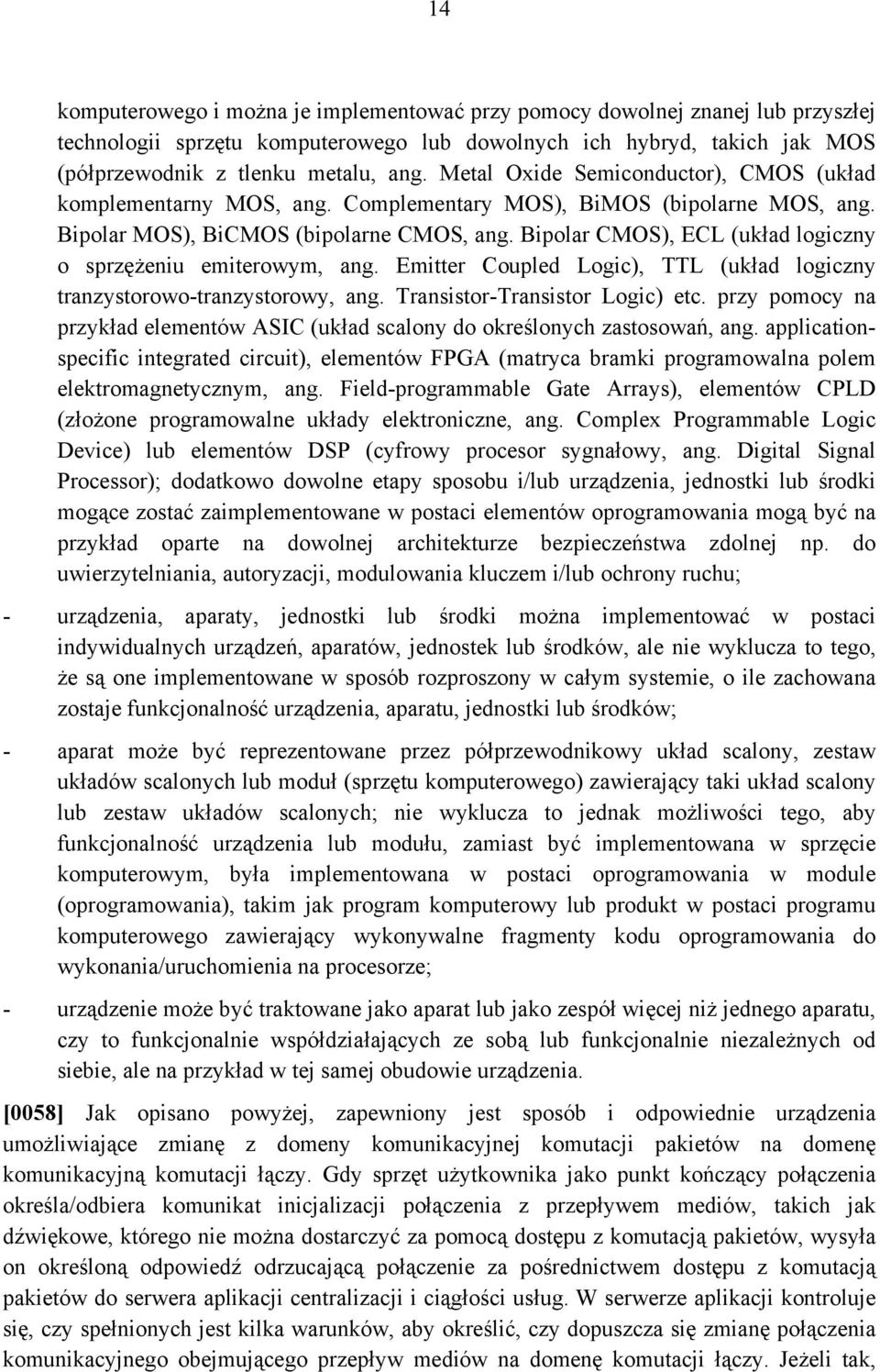 14

komputerowego i można je implementować przy pomocy dowolnej znanej lub przyszłej technologii sprzętu komputerowego lub dowolnych ich hybryd, takich jak MOS (półprzewodnik z tlenku metalu, ang. Metal Oxide Semiconductor), CMOS (układ komplementarny MOS, ang. Complementary MOS), BiMOS (bipolarne MOS, ang. Bipolar MOS), BiCMOS (bipolarne CMOS, ang. Bipolar CMOS), ECL (układ logiczny o sprzężeniu emiterowym, ang. Emitter Coupled Logic), TTL (układ logiczny tranzystorowo-tranzystorowy, ang. Transistor-Transistor Logic) etc. przy pomocy na przykład elementów ASIC (układ scalony do określonych zastosowań, ang. application-specific integrated circuit), elementów FPGA (matryca bramki programowalna polem elektromagnetycznym, ang. Field-programmable Gate Arrays), elementów CPLD (złożone programowalne układy elektroniczne, ang. Complex Programmable Logic Device) lub elementów DSP (cyfrowy procesor sygnałowy, ang. Digital Signal Processor); dodatkowo dowolne etapy sposobu i/lub urządzenia, jednostki lub środki mogące zostać zaimplementowane w postaci elementów oprogramowania mogą być na przykład oparte na dowolnej architekturze bezpieczeństwa zdolnej np. do uwierzytelniania, autoryzacji, modulowania kluczem i/lub ochrony ruchu;

- urządzenia, aparaty, jednostki lub środki można implementować w postaci indywidualnych urządzeń, aparatów, jednostek lub środków, ale nie wyklucza to tego, że są one implementowane w sposób rozproszony w całym systemie, o ile zachowana zostaje funkcjonalność urządzenia, aparatu, jednostki lub środków;

- aparat może być reprezentowane przez półprzewodnikowy układ scalony, zestaw układów scalonych lub moduł (sprzętu komputerowego) zawierający taki układ scalony lub zestaw układów scalonych; nie wyklucza to jednak możliwości tego, aby funkcjonalność urządzenia lub modułu, zamiast być implementowana w sprzęcie komputerowym, była implementowana w postaci oprogramowania w module (oprogramowania), takim jak program komputerowy lub produkt w postaci programu komputerowego zawierający wykonywalne fragmenty kodu oprogramowania do wykonania/uruchomienia na procesorze;

- urządzenie może być traktowane jako aparat lub jako zespół więcej niż jednego aparatu, czy to funkcjonalnie współdziałających ze sobą lub funkcjonalnie niezależnych od siebie, ale na przykład w tej samej obudowie urządzenia.

[0058] Jak opisano powyżej, zapewniony jest sposób i odpowiednie urządzenia umożliwiające zmianę z domeny komunikacyjnej komutacji pakietów na domenę komunikacyjną komutacji łączy. Gdy sprzęt użytkownika jako punkt kończący połączenia określa/odbiera komunikat inicjalizacji połączenia z przepływem mediów, takich jak dźwiękowe, którego nie można dostarczyć za pomocą dostępu z komutacją pakietów, wysyła on określoną odpowiedź odrzucającą połączenie za pośrednictwem dostępu z komutacją pakietów do serwera aplikacji centralizacji i ciągłości usług. W serwerze aplikacji kontroluje się, czy spełnionych jest kilka warunków, aby określić, czy dopuszcza się zmianę połączenia komunikacyjnego obejmującego przepływ mediów na domenę komutacji łączy. Jeżeli tak,